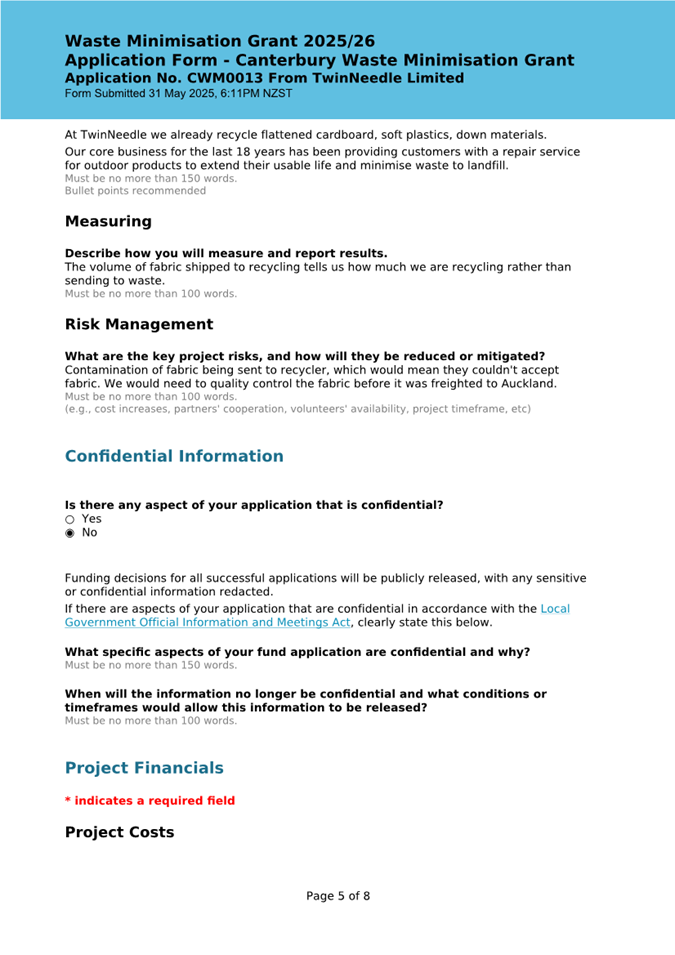 Waste Minimisation Grant 2025/26
Application Form - Canterbury Waste Minimisation Grant
Application No. CWM0013 From TwinNeedle Limited
Form Submitted 31 May 2025, 6:11PM NZST

At TwinNeedle we already recycle flattened cardboard, soft plastics, down materials.

Our core business for the last 18 years has been providing customers with a repair service for outdoor products to extend their usable life and minimise waste to landfill.
Must be no more than 150 words.
Bullet points recommended

Measuring

Describe how you will measure and report results.
The volume of fabric shipped to recycling tells us how much we are recycling rather than sending to waste.
Must be no more than 100 words.

Risk Management

What are the key project risks, and how will they be reduced or mitigated?
Contamination of fabric being sent to recycler, which would mean they couldn't accept fabric. We would need to quality control the fabric before it was freighted to Auckland.
Must be no more than 100 words.
(e.g., cost increases, partners' cooperation, volunteers' availability, project timeframe, etc)

Confidential Information

Is there any aspect of your application that is confidential?
○ Yes
◉ No

Funding decisions for all successful applications will be publicly released, with any sensitive or confidential information redacted.

If there are aspects of your application that are confidential in accordance with the Local Government Official Information and Meetings Act, clearly state this below.

What specific aspects of your fund application are confidential and why?
Must be no more than 150 words.

When will the information no longer be confidential and what conditions or timeframes would allow this information to be released?
Must be no more than 100 words.

Project Financials

* indicates a required field

Project Costs

Page 5 of 8